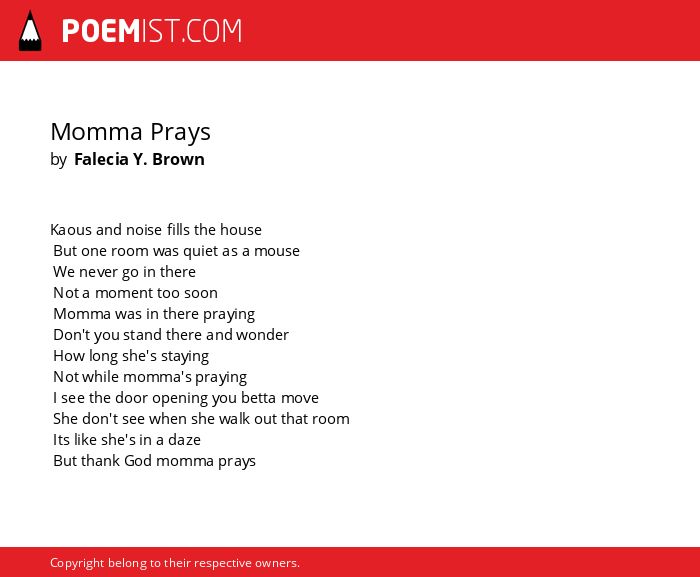 POEMIST.COM

Momma Prays
by Falecia Y. Brown

Kaous and noise fills the house
But one room was quiet as a mouse
We never go in there
Not a moment too soon
Momma was in there praying
Don't you stand there and wonder
How long she's staying
Not while momma's praying
I see the door opening you betta move
She don't see when she walk out that room
Its like she's in a daze
But thank God momma prays

Copyright belong to their respective owners.